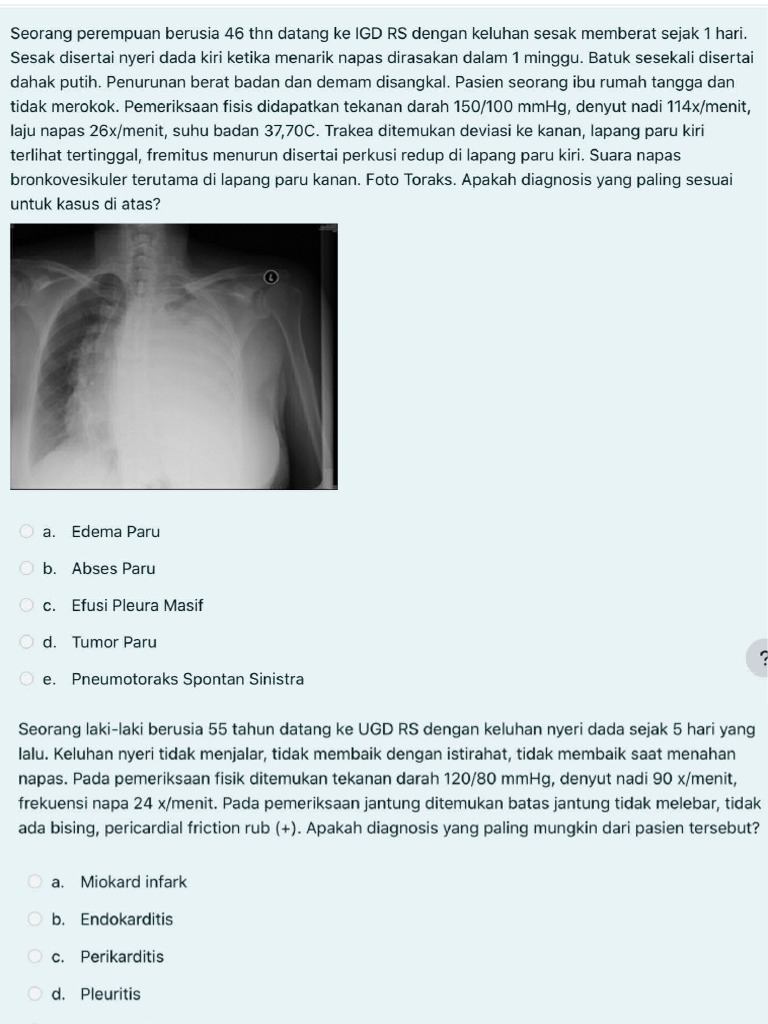 Seorang perempuan berusia 46 thn datang ke IGD RS dengan keluhan sesak memberat sejak 1 hari. Sesak disertai nyeri dada kiri ketika menarik napas dirasakan dalam 1 minggu. Batuk sesekali disertai dahak putih. Penurunan berat badan dan demam disangkal. Pasien seorang ibu rumah tangga dan tidak merokok. Pemeriksaan fisis didapatkan tekanan darah 150/100 mmHg, denyut nadi 114x/menit, laju napas 26x/menit, suhu badan 37,70C. Trakea ditemukan deviasi ke kanan, lapang paru kiri terlihat tertinggal, fremitus menurun disertai perkusi redup di lapang paru kiri. Suara napas bronkovesikuler terutama di lapang paru kanan. Foto Toraks. Apakah diagnosis yang paling sesuai untuk kasus di atas?

a. Edema Paru

b. Abses Paru

c. Efusi Pleura Masif

d. Tumor Paru

e. Pneumotoraks Spontan Sinistra

?

Seorang laki-laki berusia 55 tahun datang ke UGD RS dengan keluhan nyeri dada sejak 5 hari yang lalu. Keluhan nyeri tidak menjalar, tidak membaik dengan istirahat, tidak membaik saat menahan napas. Pada pemeriksaan fisik ditemukan tekanan darah 120/80 mmHg, denyut nadi 90 x/menit, frekuensi napa 24 x/menit. Pada pemeriksaan jantung ditemukan batas jantung tidak melebar, tidak ada bising, pericardial friction rub (+). Apakah diagnosis yang paling mungkin dari pasien tersebut?

a. Miokard infark

b. Endokarditis

c. Perikarditis

d. Pleuritis